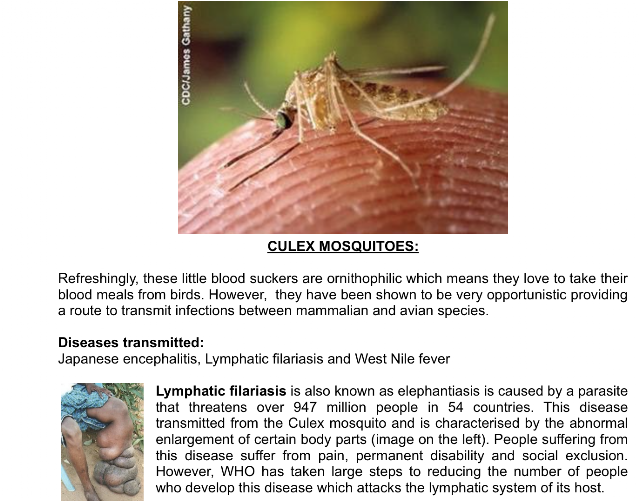 CDC/James Gathany

CULEX MOSQUITOES:

Refreshingly, these little blood suckers are ornithophilic which means they love to take their blood meals from birds. However, they have been shown to be very opportunistic providing a route to transmit infections between mammalian and avian species.

Diseases transmitted:
Japanese encephalitis, Lymphatic filariasis and West Nile fever

Lymphatic filariasis is also known as elephantiasis is caused by a parasite that threatens over 947 million people in 54 countries. This disease transmitted from the Culex mosquito and is characterised by the abnormal enlargement of certain body parts (image on the left). People suffering from this disease suffer from pain, permanent disability and social exclusion. However, WHO has taken large steps to reducing the number of people who develop this disease which attacks the lymphatic system of its host.